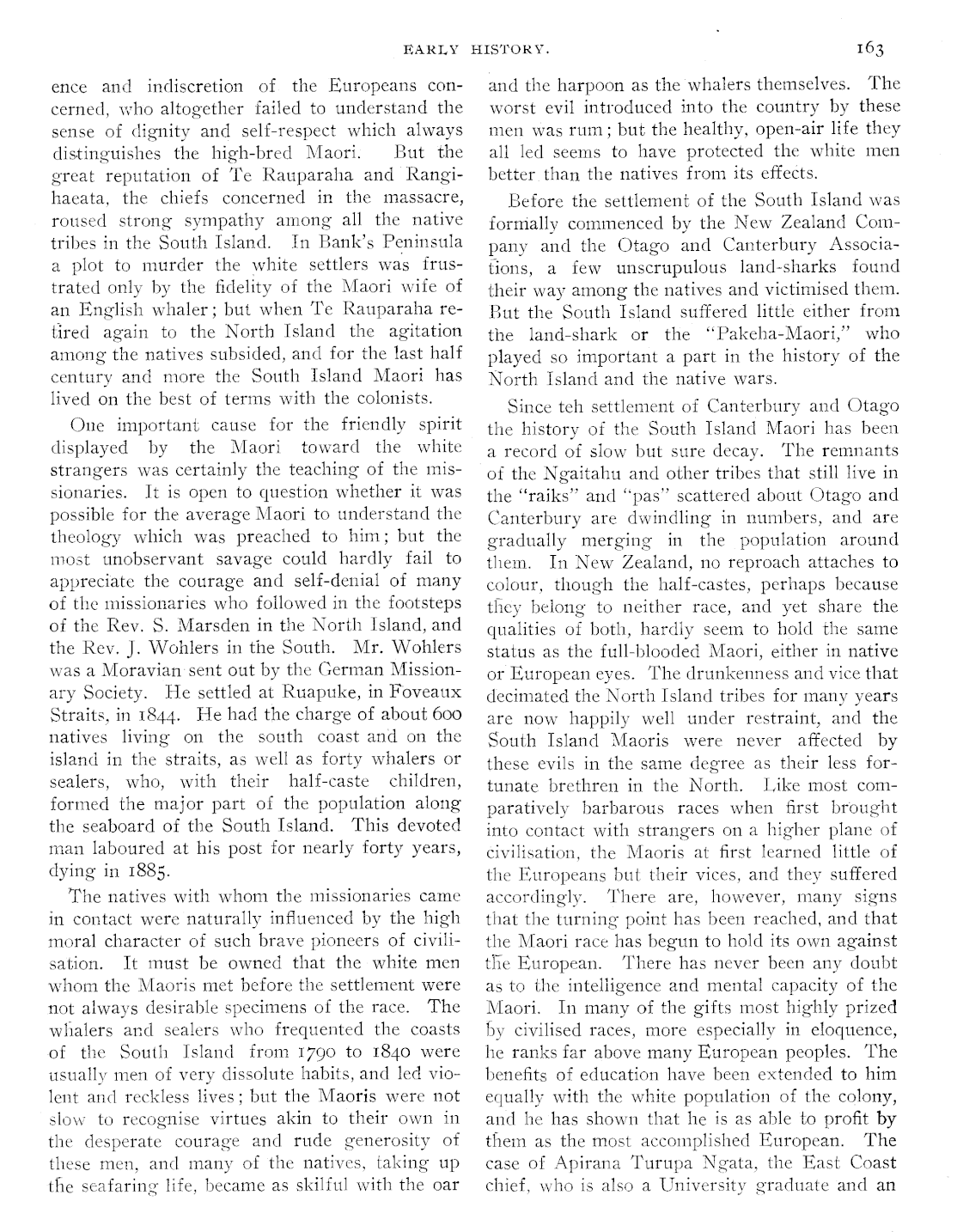 EARLY HISTORY. 163

ence and indiscretion of the Europeans concerned, who altogether failed to understand the sense of dignity and self-respect which always distinguishes the high-bred Maori. But the great reputation of Te Rauparaha and Rangihaeata, the chiefs concerned in the massacre, roused strong sympathy among all the native tribes in the South Island. In Bank's Peninsula a plot to murder the white settlers was frustrated only by the fidelity of the Maori wife of an English whaler; but when Te Rauparaha retired again to the North Island the agitation among the natives subsided, and for the last half century and more the South Island Maori has lived on the best of terms with the colonists.

One important cause for the friendly spirit displayed by the Maori toward the white strangers was certainly the teaching of the missionaries. It is open to question whether it was possible for the average Maori to understand the theology which was preached to him; but the most unobservant savage could hardly fail to appreciate the courage and self-denial of many of the missionaries who followed in the footsteps of the Rev. S. Marsden in the North Island, and the Rev. J. Wohlers in the South. Mr. Wohlers was a Moravian sent out by the German Missionary Society. He settled at Ruapuke, in Foveaux Straits, in 1844. He had the charge of about 600 natives living on the south coast and on the island in the straits, as well as forty whalers or sealers, who, with their half-caste children, formed the major part of the population along the seaboard of the South Island. This devoted man laboured at his post for nearly forty years, dying in 1885.

The natives with whom the missionaries came in contact were naturally influenced by the high moral character of such brave pioneers of civilisation. It must be owned that the white men whom the Maoris met before the settlement were not always desirable specimens of the race. The whalers and sealers who frequented the coasts of the South Island from 1790 to 1840 were usually men of very dissolute habits, and led violent and reckless lives; but the Maoris were not slow to recognise virtues akin to their own in the desperate courage and rude generosity of these men, and many of the natives, taking up the seafaring life, became as skilful with the oar and the harpoon as the whalers themselves. The worst evil introduced into the country by these men was rum; but the healthy, open-air life they all led seems to have protected the white men better than the natives from its effects.

Before the settlement of the South Island was formally commenced by the New Zealand Company and the Otago and Canterbury Associations, a few unscrupulous land-sharks found their way among the natives and victimised them. But the South Island suffered little either from the land-shark or the "Pakeha-Maori," who played so important a part in the history of the North Island and the native wars.

Since teh settlement of Canterbury and Otago the history of the South Island Maori has been a record of slow but sure decay. The remnants of the Ngaitahu and other tribes that still live in the "raiks" and "pas" scattered about Otago and Canterbury are dwindling in numbers, and are gradually merging in the population around them. In New Zealand, no reproach attaches to colour, though the half-castes, perhaps because they belong to neither race, and yet share the qualities of both, hardly seem to hold the same status as the full-blooded Maori, either in native or European eyes. The drunkenness and vice that decimated the North Island tribes for many years are now happily well under restraint, and the South Island Maoris were never affected by these evils in the same degree as their less fortunate brethren in the North. Like most comparatively barbarous races when first brought into contact with strangers on a higher plane of civilisation, the Maoris at first learned little of the Europeans but their vices, and they suffered accordingly. There are, however, many signs that the turning point has been reached, and that the Maori race has begun to hold its own against the European. There has never been any doubt as to the intelligence and mental capacity of the Maori. In many of the gifts most highly prized by civilised races, more especially in eloquence, he ranks far above many European peoples. The benefits of education have been extended to him equally with the white population of the colony, and he has shown that he is as able to profit by them as the most accomplished European. The case of Apirana Turupa Ngata, the East Coast chief, who is also a University graduate and an